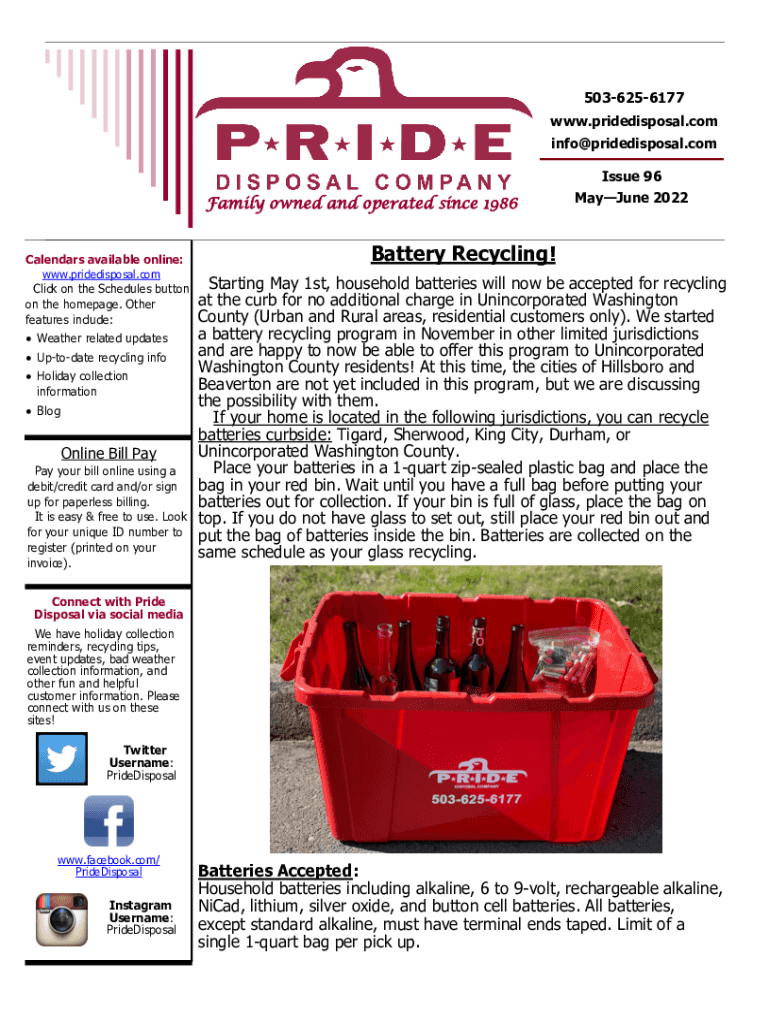 P★R★I★D★E
DISPOSAL COMPANY
Family owned and operated since 1986

503-625-6177
www.pridedisposal.com
info@pridedisposal.com

Issue 96
May—June 2022

Calendars available online:
www.pridedisposal.com
Click on the Schedules button on the homepage. Other features include:
• Weather related updates
• Up-to-date recycling info
• Holiday collection information
• Blog

Online Bill Pay
Pay your bill online using a debit/credit card and/or sign up for paperless billing.
It is easy & free to use. Look for your unique ID number to register (printed on your invoice).

Connect with Pride Disposal via social media
We have holiday collection reminders, recycling tips, event updates, bad weather collection information, and other fun and helpful customer information. Please connect with us on these sites!

Twitter Username: PrideDisposal

www.facebook.com/PrideDisposal

Instagram Username: PrideDisposal

Battery Recycling!

Starting May 1st, household batteries will now be accepted for recycling at the curb for no additional charge in Unincorporated Washington County (Urban and Rural areas, residential customers only). We started a battery recycling program in November in other limited jurisdictions and are happy to now be able to offer this program to Unincorporated Washington County residents! At this time, the cities of Hillsboro and Beaverton are not yet included in this program, but we are discussing the possibility with them.

If your home is located in the following jurisdictions, you can recycle batteries curbside: Tigard, Sherwood, King City, Durham, or Unincorporated Washington County.

Place your batteries in a 1-quart zip-sealed plastic bag and place the bag in your red bin. Wait until you have a full bag before putting your batteries out for collection. If your bin is full of glass, place the bag on top. If you do not have glass to set out, still place your red bin out and put the bag of batteries inside the bin. Batteries are collected on the same schedule as your glass recycling.

P★R★I★D★E
DISPOSAL COMPANY
503-625-6177

Batteries Accepted:
Household batteries including alkaline, 6 to 9-volt, rechargeable alkaline, NiCad, lithium, silver oxide, and button cell batteries. All batteries, except standard alkaline, must have terminal ends taped. Limit of a single 1-quart bag per pick up.